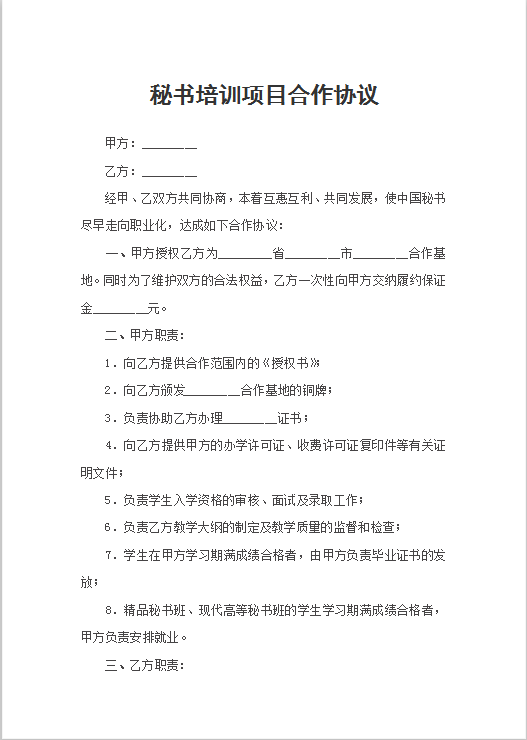 秘书培训项目合作协议

甲方：________

乙方：________

经甲、乙双方共同协商，本着互惠互利、共同发展，使中国秘书尽早走向职业化，达成如下合作协议：

一、甲方授权乙方为________省________市________合作基地。同时为了维护双方的合法权益，乙方一次性向甲方交纳履约保证金________元。

二、甲方职责：

1．向乙方提供合作范围内的《授权书》；

2．向乙方颁发________合作基地的铜牌；

3．负责协助乙方办理________证书；

4．向乙方提供甲方的办学许可证、收费许可证复印件等有关证明文件；

5．负责学生入学资格的审核、面试及录取工作；

6．负责乙方教学大纲的制定及教学质量的监督和检查；

7．学生在甲方学习期满成绩合格者，由甲方负责毕业证书的发放；

8．精品秘书班、现代高等秘书班的学生学习期满成绩合格者，甲方负责安排就业。

三、乙方职责：